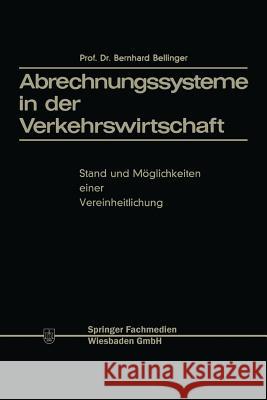 Prof. Dr. Bernhard Bellinger

Abrechnungssysteme in der Verkehrswirtschaft

Stand und Möglichkeiten einer Vereinheitlichung

Springer Fachmedien Wiesbaden GmbH

Kraina Książek